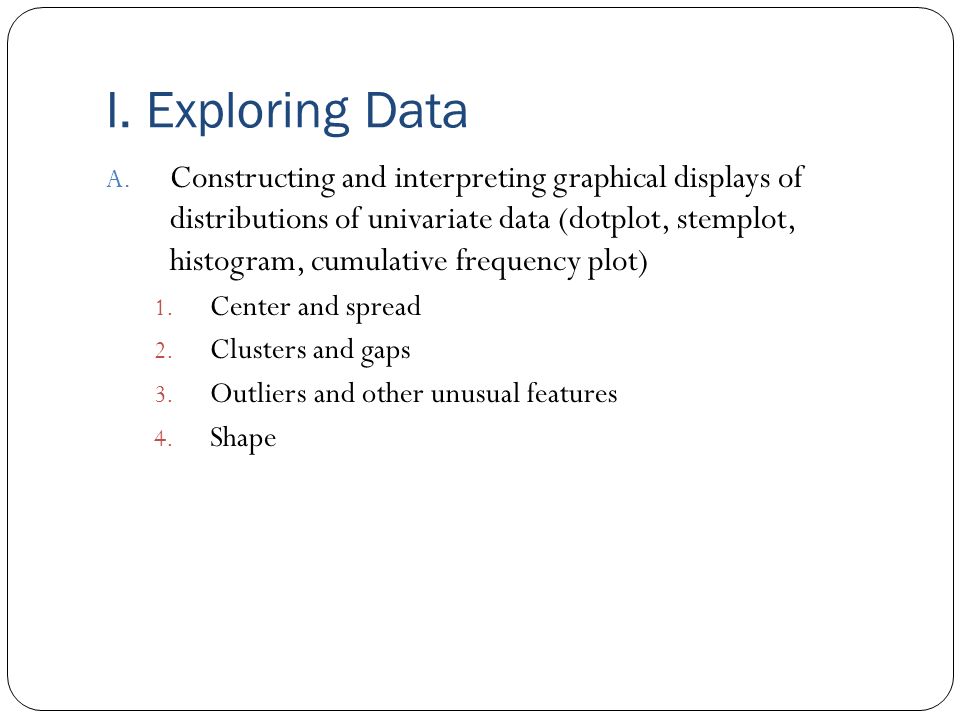 I. Exploring Data

A. Constructing and interpreting graphical displays of distributions of univariate data (dotplot, stemplot, histogram, cumulative frequency plot)

1. Center and spread
2. Clusters and gaps
3. Outliers and other unusual features
4. Shape